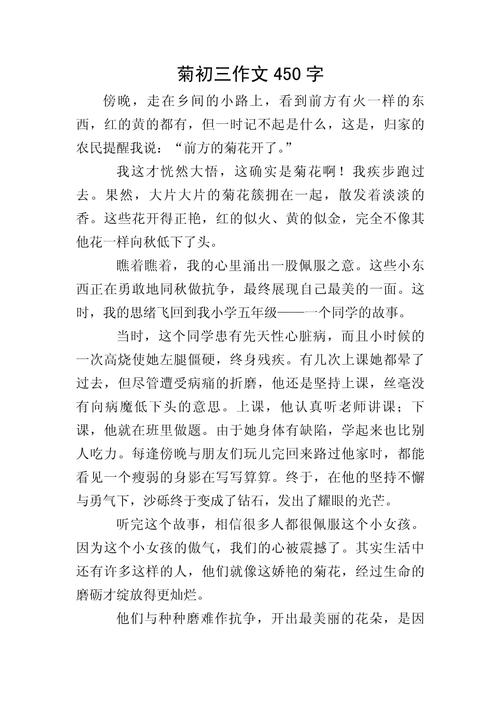 菊初三作文 450 字

傍晚，走在乡间的小路上，看到前方有火一样的东西，红的黄的都有，但一时记不起是什么，这是，归家的农民提醒我说：“前方的菊花开了。”

我这才恍然大悟，这确实是菊花啊！我疾步跑过去。果然，大片大片的菊花簇拥在一起，散发着淡淡的香。这些花开得正艳，红的似火、黄的似金，完全不像其他花一样向秋低下了头。

瞧着瞧着，我的心里涌出一股佩服之意。这些小东西正在勇敢地同秋做抗争，最终展现自己最美的一面。这时，我的思绪飞回到我小学五年级——一个同学的故事。

当时，这个同学患有先天性心脏病，而且小时候的一次高烧使她左腿僵硬，终身残疾。有几次上课她都晕了过去，但尽管遭受病痛的折磨，他还是坚持上课，丝毫没有向病魔低下头的意思。上课，他认真听老师讲课；下课，他就在班里做题。由于她身体有缺陷，学起来也比别人吃力。每逢傍晚与朋友们玩儿完回来路过他家时，都能看见一个瘦弱的身影在写写算算。终于，在他的坚持不懈与勇气下，沙砾终于变成了钻石，发出了耀眼的光芒。

听完这个故事，相信很多人都很佩服这个小女孩。因为这个小女孩的傲气，我们的心被震撼了。其实生活中还有许多这样的人，他们就像这娇艳的菊花，经过生命的磨砺才绽放得更灿烂。

他们与种种磨难作抗争，开出最美丽的花朵，是因